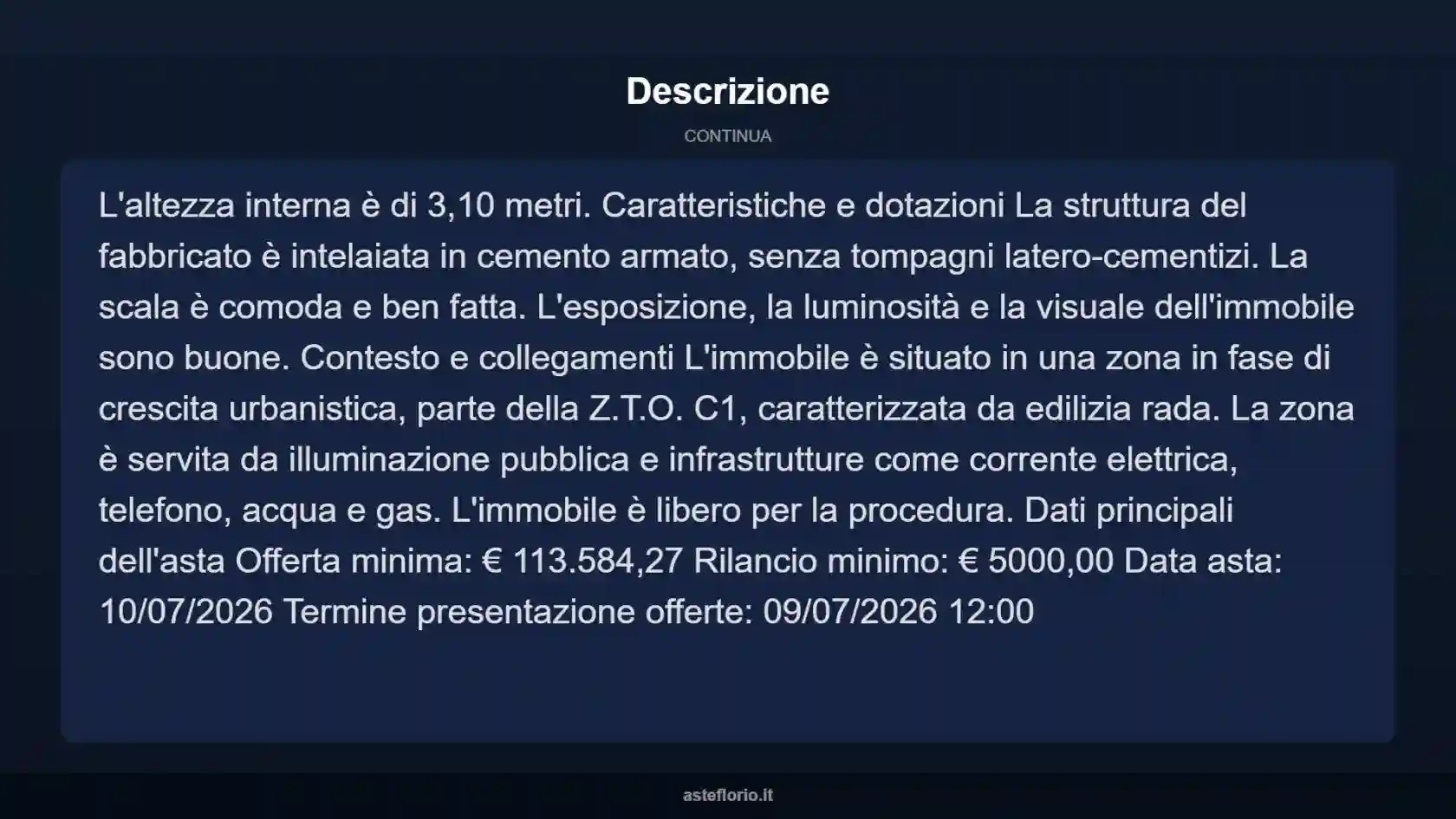 Descrizione

CONTINUA

L'altezza interna è di 3,10 metri. Caratteristiche e dotazioni La struttura del fabbricato è intelaiata in cemento armato, senza tompagni latero-cementizi. La scala è comoda e ben fatta. L'esposizione, la luminosità e la visuale dell'immobile sono buone. Contesto e collegamenti L'immobile è situato in una zona in fase di crescita urbanistica, parte della Z.T.O. C1, caratterizzata da edilizia rada. La zona è servita da illuminazione pubblica e infrastrutture come corrente elettrica, telefono, acqua e gas. L'immobile è libero per la procedura. Dati principali dell'asta Offerta minima: € 113.584,27 Rilancio minimo: € 5000,00 Data asta: 10/07/2026 Termine presentazione offerte: 09/07/2026 12:00

asteflorio.it